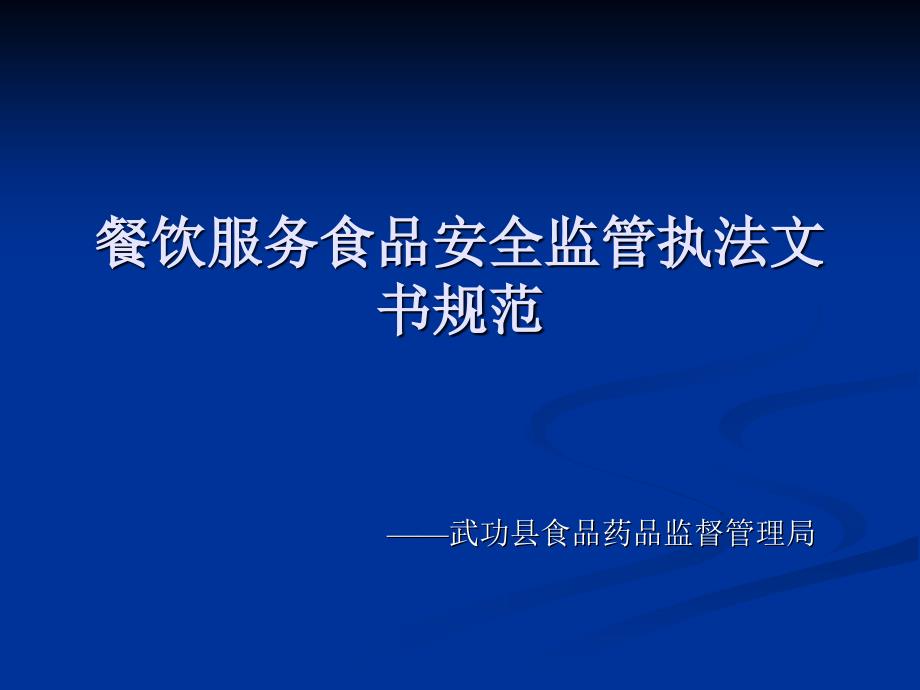 餐饮服务食品安全监管执法文书规范

——武功县食品药品监督管理局